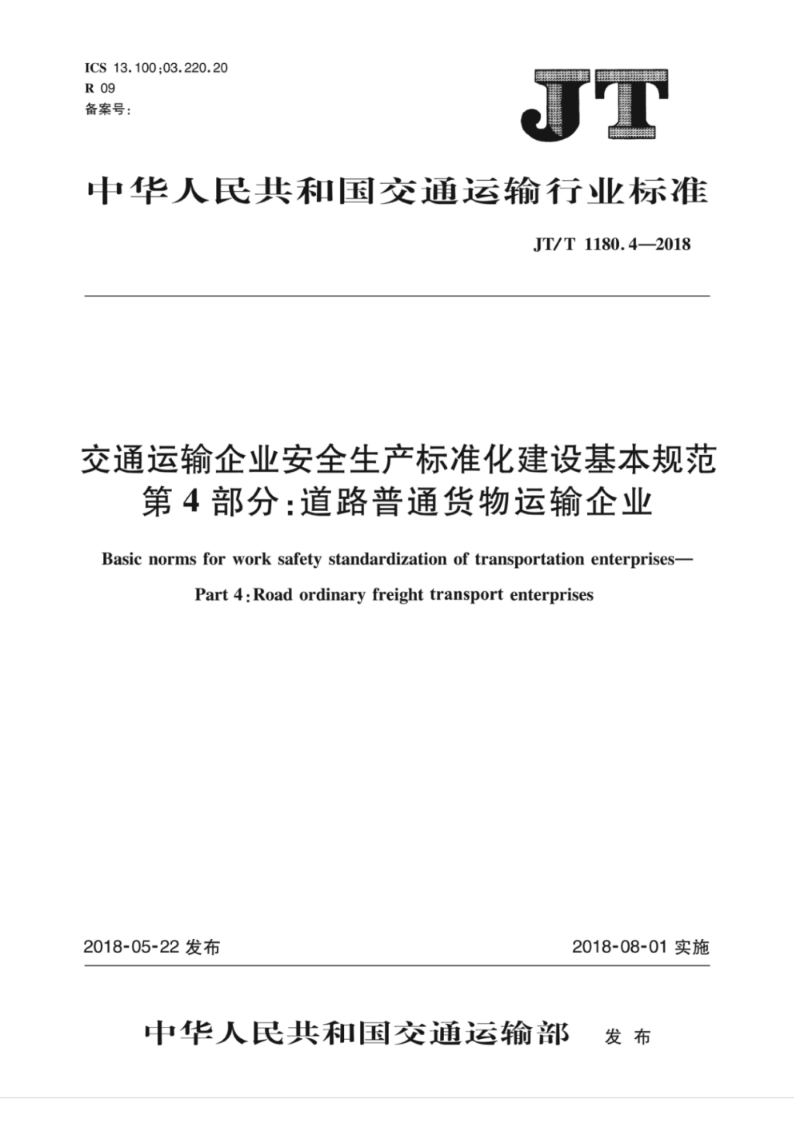 ICS 13.100;03.220.20
R 09
备案号:

JT

中华人民共和国交通运输行业标准

JT/T 1180.4—2018

交通运输企业安全生产标准化建设基本规范
第4部分:道路普通货物运输企业

Basic norms for work safety standardization of transportation enterprises—
Part 4:Road ordinary freight transport enterprises

2018-05-22 发布

2018-08-01 实施

中华人民共和国交通运输部 发布